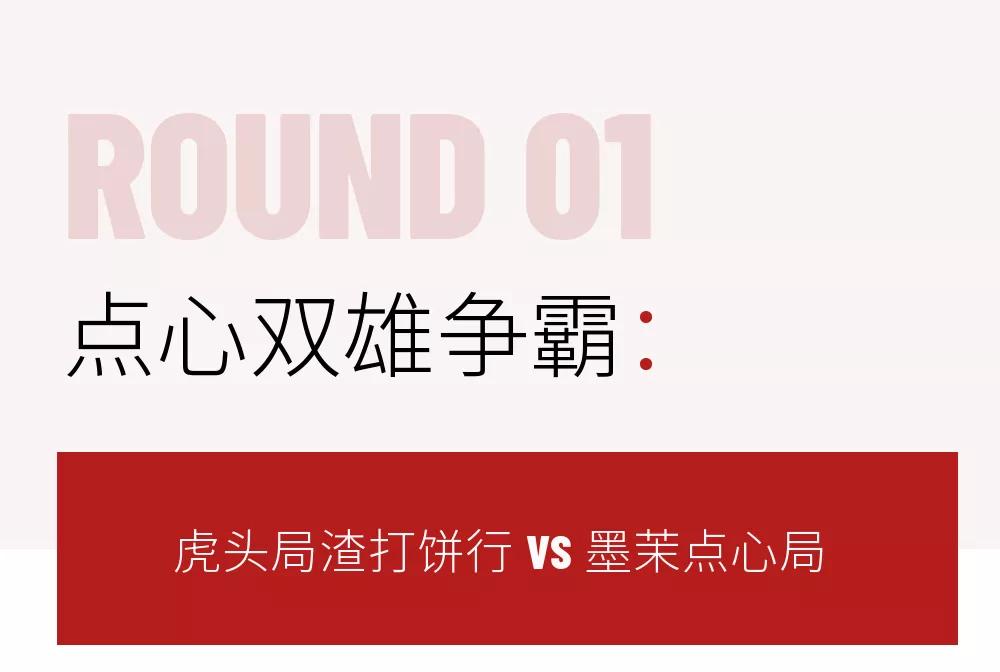 ROUND 01

点心双雄争霸：

虎头局渣打饼行 VS 墨茉点心局